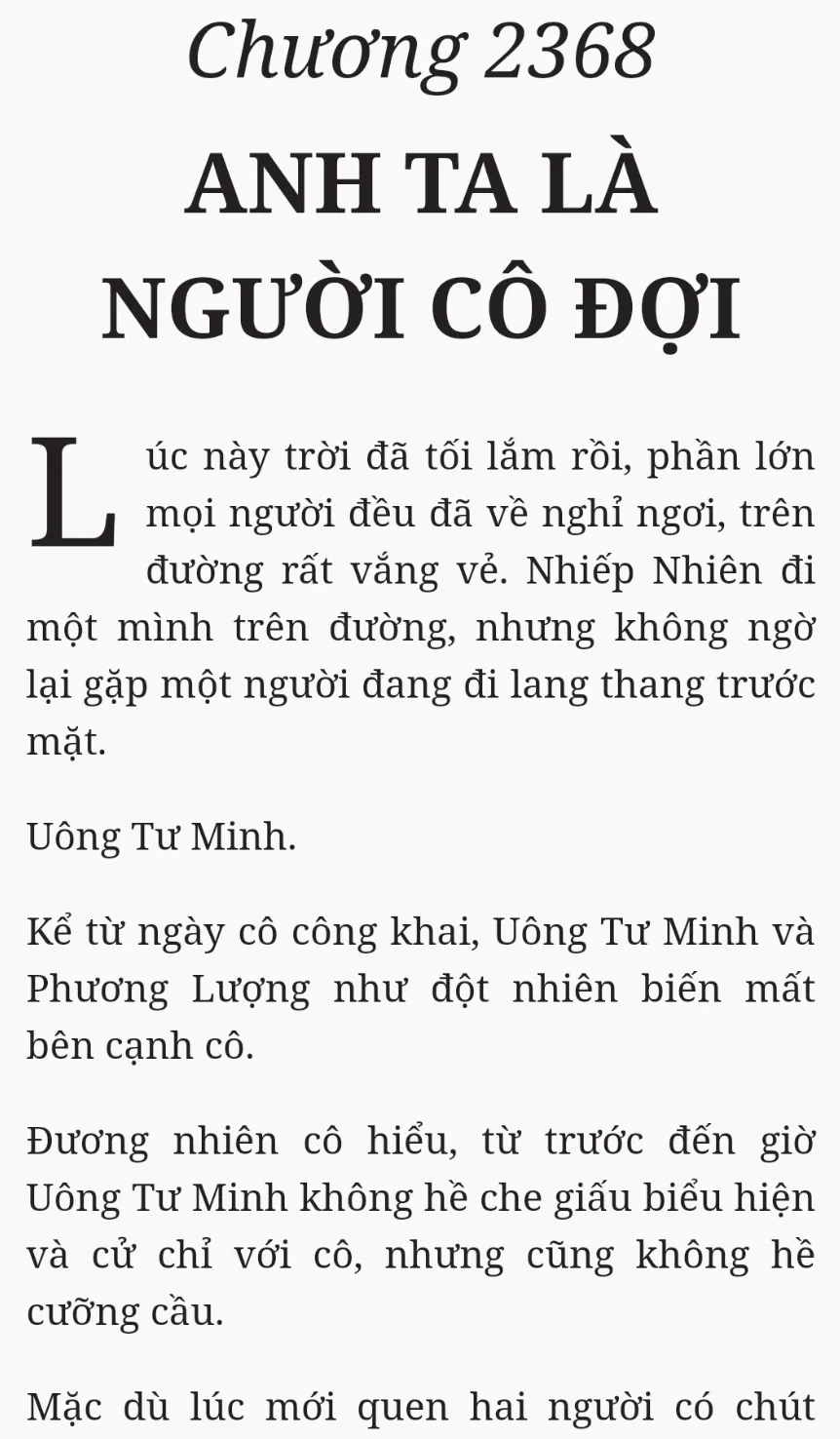 Chương 2368

ANH TA LÀ NGƯỜI CÔ ĐỢI

Lúc này trời đã tối lắm rồi, phần lớn mọi người đều đã về nghỉ ngơi, trên đường rất vắng vẻ. Nhiếp Nhiên đi một mình trên đường, nhưng không ngờ lại gặp một người đang đi lang thang trước mặt.

Uông Tư Minh.

Kể từ ngày cô công khai, Uông Tư Minh và Phương Lượng như đột nhiên biến mất bên cạnh cô.

Đương nhiên cô hiểu, từ trước đến giờ Uông Tư Minh không hề che giấu biểu hiện và cử chỉ với cô, nhưng cũng không hề cưỡng cầu.

Mặc dù lúc mới quen hai người có chút